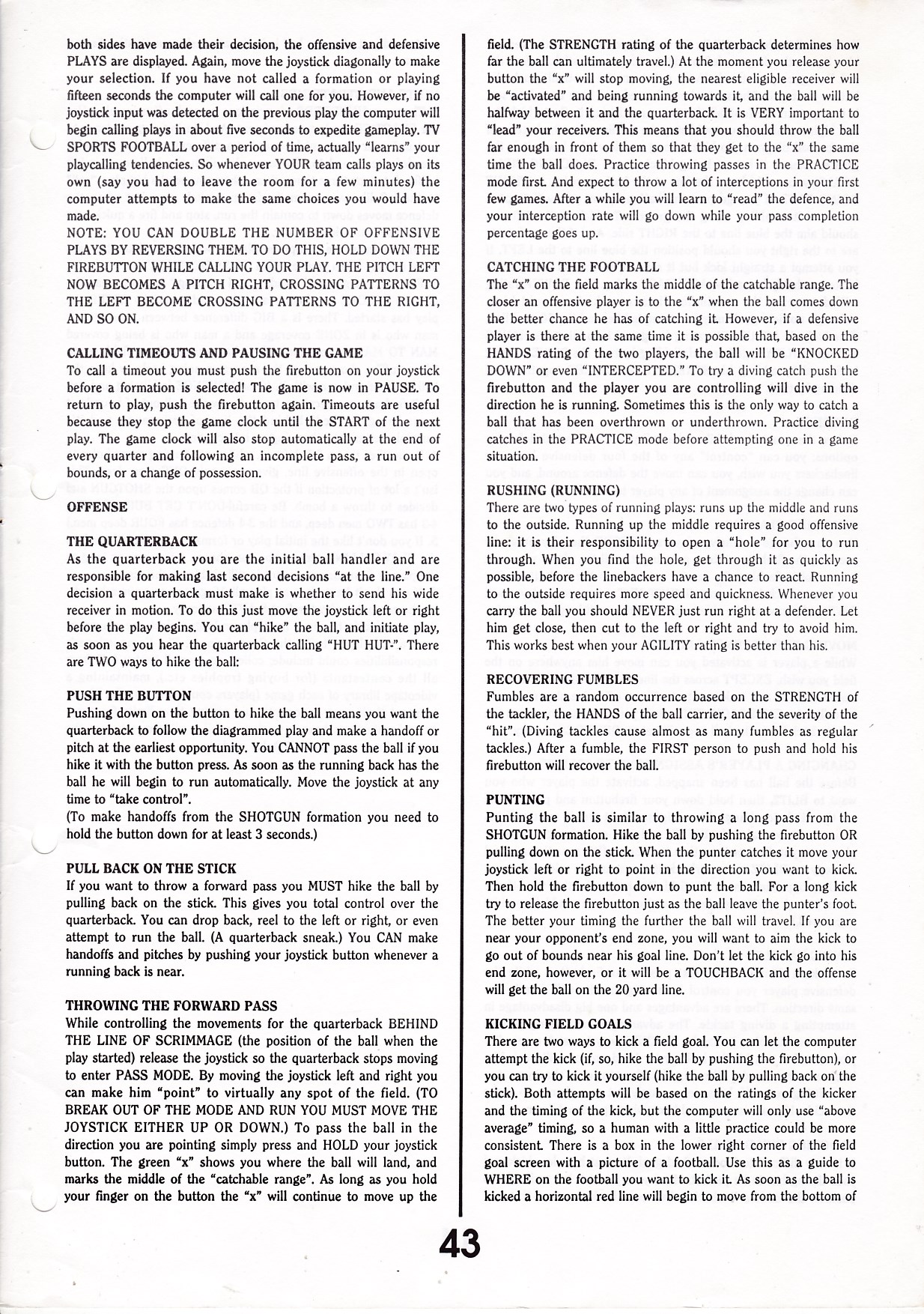 both sides have made their decision, the offensive and defensive PLAYS are displayed. Again, move the joystick diagonally to make your selection. If you have not called a formation or playing fifteen seconds the computer will call one for you. However, if no joystick input was detected on the previous play the computer will begin calling plays in about five seconds to expedite gameplay. TV SPORTS FOOTBALL over a period of time, actually "learns" your playcalling tendencies. So whenever YOUR team calls plays on its own (say you had to leave the room for a few minutes) the computer attempts to make the same choices you would have made.
NOTE: YOU CAN DOUBLE THE NUMBER OF OFFENSIVE PLAYS BY REVERSING THEM. TO DO THIS, HOLD DOWN THE FIREBUTTON WHILE CALLING YOUR PLAY. THE PITCH LEFT NOW BECOMES A PITCH RIGHT, CROSSING PATTERNS TO THE LEFT BECOME CROSSING PATTERNS TO THE RIGHT, AND SO ON.

CALLING TIMEOUTS AND PAUSING THE GAME
To call a timeout you must push the firebutton on your joystick before a formation is selected! The game is now in PAUSE. To return to play, push the firebutton again. Timeouts are useful because they stop the game clock until the START of the next play. The game clock will also stop automatically at the end of every quarter and following an incomplete pass, a run out of bounds, or a change of possession.

OFFENSE

THE QUARTERBACK
As the quarterback you are the initial ball handler and are responsible for making last second decisions "at the line." One decision a quarterback must make is whether to send his wide receiver in motion. To do this just move the joystick left or right before the play begins. You can "hike" the ball, and initiate play, as soon as you hear the quarterback calling "HUT HUT-". There are TWO ways to hike the ball:

PUSH THE BUTTON
Pushing down on the button to hike the ball means you want the quarterback to follow the diagrammed play and make a handoff or pitch at the earliest opportunity. You CANNOT pass the ball if you hike it with the button press. As soon as the running back has the ball he will begin to run automatically. Move the joystick at any time to "take control".
(To make handoffs from the SHOTGUN formation you need to hold the button down for at least 3 seconds.)

PULL BACK ON THE STICK
If you want to throw a forward pass you MUST hike the ball by pulling back on the stick. This gives you total control over the quarterback. You can drop back, reel to the left or right, or even attempt to run the ball. (A quarterback sneak.) You CAN make handoffs and pitches by pushing your joystick button whenever a running back is near.

THROWING THE FORWARD PASS
While controlling the movements for the quarterback BEHIND THE LINE OF SCRIMMAGE (the position of the ball when the play started) release the joystick so the quarterback stops moving to enter PASS MODE. By moving the joystick left and right you can make him "point" to virtually any spot of the field. (TO BREAK OUT OF THE MODE AND RUN YOU MUST MOVE THE JOYSTICK EITHER UP OR DOWN.) To pass the ball in the direction you are pointing simply press and HOLD your joystick button. The green "x" shows you where the ball will land, and marks the middle of the "catchable range". As long as you hold your finger on the button the "x" will continue to move up the field. (The STRENGTH rating of the quarterback determines how far the ball can ultimately travel.) At the moment you release your button the "x" will stop moving, the nearest eligible receiver will be "activated" and being running towards it, and the ball will be halfway between it and the quarterback. It is VERY important to "lead" your receivers. This means that you should throw the ball far enough in front of them so that they get to the "x" the same time the ball does. Practice throwing passes in the PRACTICE mode first. And expect to throw a lot of interceptions in your first few games. After a while you will learn to "read" the defence, and your interception rate will go down while your pass completion percentage goes up.

CATCHING THE FOOTBALL
The "x" on the field marks the middle of the catchable range. The closer an offensive player is to the "x" when the ball comes down the better chance he has of catching it. However, if a defensive player is there at the same time it is possible that, based on the HANDS rating of the two players, the ball will be "KNOCKED DOWN" or even "INTERCEPTED." To try a diving catch push the firebutton and the player you are controlling will dive in the direction he is running. Sometimes this is the only way to catch a ball that has been overthrown or underthrown. Practice diving catches in the PRACTICE mode before attempting one in a game situation.

RUSHING (RUNNING)
There are two types of running plays: runs up the middle and runs to the outside. Running up the middle requires a good offensive line: it is their responsibility to open a "hole" for you to run through. When you find the hole, get through it as quickly as possible, before the linebackers have a chance to react. Running to the outside requires more speed and quickness. Whenever you carry the ball you should NEVER just run right at a defender. Let him get close, then cut to the left or right and try to avoid him. This works best when your AGILITY rating is better than his.

RECOVERING FUMBLES
Fumbles are a random occurrence based on the STRENGTH of the tackler, the HANDS of the ball carrier, and the severity of the "hit". (Diving tackles cause almost as many fumbles as regular tackles.) After a fumble, the FIRST person to push and hold his firebutton will recover the ball.

PUNTING
Punting the ball is similar to throwing a long pass from the SHOTGUN formation. Hike the ball by pushing the firebutton OR pulling down on the stick. When the punter catches it move your joystick left or right to point in the direction you want to kick. Then hold the firebutton down to punt the ball. For a long kick try to release the firebutton just as the ball leave the punter's foot. The better your timing the further the ball will travel. If you are near your opponent's end zone, you will want to aim the kick to go out of bounds near his goal line. Don't let the kick go into his end zone, however, or it will be a TOUCHBACK and the offense will get the ball on the 20 yard line.

KICKING FIELD GOALS
There are two ways to kick a field goal. You can let the computer attempt the kick (if, so, hike the ball by pushing the firebutton), or you can try to kick it yourself (hike the ball by pulling back on the stick). Both attempts will be based on the ratings of the kicker and the timing of the kick, but the computer will only use "above average" timing, so a human with a little practice could be more consistent. There is a box in the lower right corner of the field goal screen with a picture of a football. Use this as a guide to WHERE on the football you want to kick it. As soon as the ball is kicked a horizontal red line will begin to move from the bottom of

43